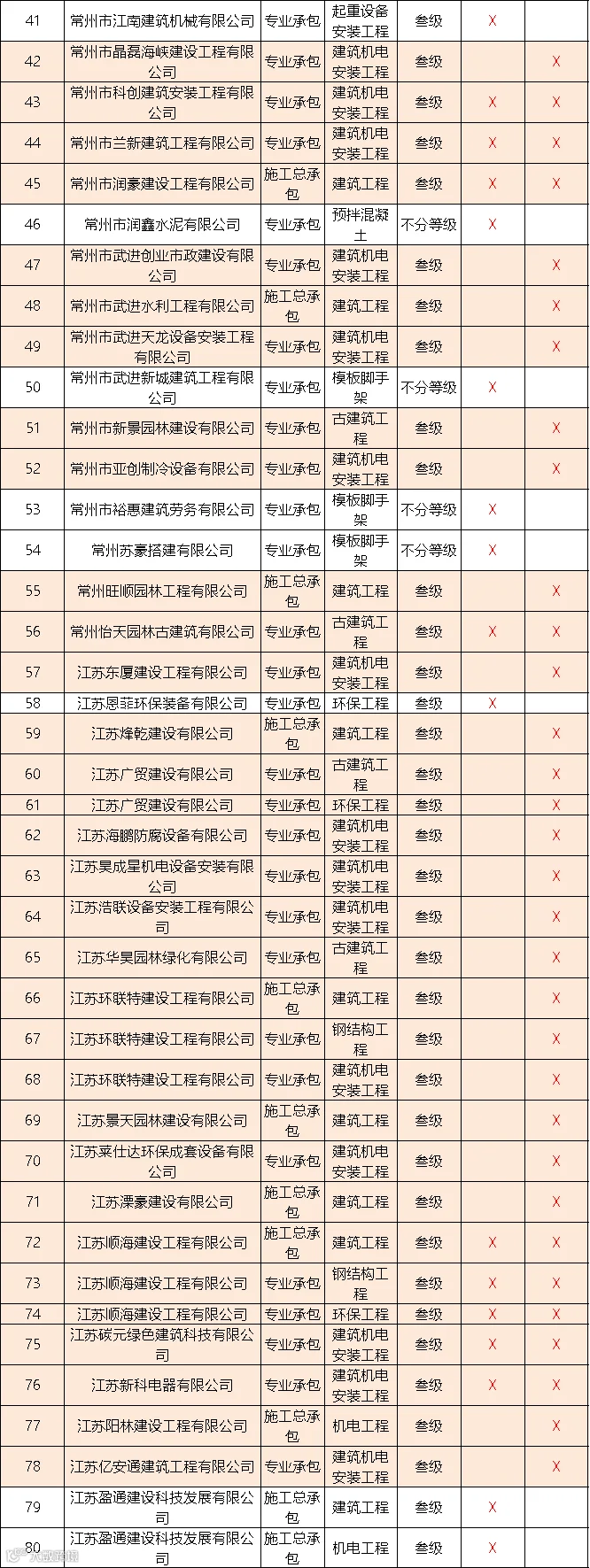 | 41 | 常州市江南建筑机械有限公司 | 专业承包 | 起重设备安装工程 | 叁级 | X |  |
|---|---|---|---|---|---|---|
| 42 | 常州市晶磊海峡建设工程有限公司 | 专业承包 | 建筑机电安装工程 | 叁级 |  | X |
| 43 | 常州市科创建筑安装工程有限公司 | 专业承包 | 建筑机电安装工程 | 叁级 | X | X |
| 44 | 常州市兰新建筑工程有限公司 | 专业承包 | 建筑机电安装工程 | 叁级 | X | X |
| 45 | 常州市润豪建设工程有限公司 | 施工总承包 | 建筑工程 | 叁级 | X | X |
| 46 | 常州市润鑫水泥有限公司 | 专业承包 | 预拌混凝土 | 不分等级 | X |  |
| 47 | 常州市武进创业市政建设有限公司 | 专业承包 | 建筑机电安装工程 | 叁级 |  | X |
| 48 | 常州市武进水利工程有限公司 | 施工总承包 | 建筑工程 | 叁级 |  | X |
| 49 | 常州市武进天龙设备安装工程有限公司 | 专业承包 | 建筑机电安装工程 | 叁级 |  | X |
| 50 | 常州市武进新城建筑工程有限公司 | 专业承包 | 模板脚手架 | 不分等级 | X |  |
| 51 | 常州市新景园林建设有限公司 | 专业承包 | 古建筑工程 | 叁级 |  | X |
| 52 | 常州市亚创制冷设备有限公司 | 专业承包 | 建筑机电安装工程 | 叁级 |  | X |
| 53 | 常州市裕惠建筑劳务有限公司 | 专业承包 | 模板脚手架 | 不分等级 | X |  |
| 54 | 常州苏豪搭建有限公司 | 专业承包 | 模板脚手架 | 不分等级 | X |  |
| 55 | 常州旺顺园林工程有限公司 | 施工总承包 | 建筑工程 | 叁级 |  | X |
| 56 | 常州怡天园林古建筑有限公司 | 专业承包 | 古建筑工程 | 叁级 | X | X |
| 57 | 江苏东厦建设工程有限公司 | 专业承包 | 建筑机电安装工程 | 叁级 |  | X |
| 58 | 江苏恩菲环保装备有限公司 | 专业承包 | 环保工程 | 叁级 | X |  |
| 59 | 江苏烽乾建设有限公司 | 施工总承包 | 建筑工程 | 叁级 |  | X |
| 60 | 江苏广贸建设有限公司 | 专业承包 | 古建筑工程 | 叁级 |  | X |
| 61 | 江苏广贸建设有限公司 | 专业承包 | 环保工程 | 叁级 |  | X |
| 62 | 江苏海鹏防腐设备有限公司 | 专业承包 | 建筑机电安装工程 | 叁级 |  | X |
| 63 | 江苏昊成星机电设备安装有限公司 | 专业承包 | 建筑机电安装工程 | 叁级 |  | X |
| 64 | 江苏浩联设备安装工程有限公司 | 专业承包 | 建筑机电安装工程 | 叁级 |  | X |
| 65 | 江苏华昊园林绿化有限公司 | 专业承包 | 古建筑工程 | 叁级 |  | X |
| 66 | 江苏环联特建设工程有限公司 | 施工总承包 | 建筑工程 | 叁级 |  | X |
| 67 | 江苏环联特建设工程有限公司 | 专业承包 | 钢结构工程 | 叁级 |  | X |
| 68 | 江苏环联特建设工程有限公司 | 专业承包 | 建筑机电安装工程 | 叁级 |  | X |
| 69 | 江苏景天园林建设有限公司 | 施工总承包 | 建筑工程 | 叁级 |  | X |
| 70 | 江苏莱仕达环保成套设备有限公司 | 专业承包 | 建筑机电安装工程 | 叁级 |  | X |
| 71 | 江苏溧豪建设有限公司 | 施工总承包 | 建筑工程 | 叁级 |  | X |
| 72 | 江苏顺海建设工程有限公司 | 施工总承包 | 建筑工程 | 叁级 | X | X |
| 73 | 江苏顺海建设工程有限公司 | 专业承包 | 钢结构工程 | 叁级 | X | X |
| 74 | 江苏顺海建设工程有限公司 | 专业承包 | 环保工程 | 叁级 | X | X |
| 75 | 江苏碳元绿色建筑科技有限公司 | 专业承包 | 建筑机电安装工程 | 叁级 | X | X |
| 76 | 江苏新科电器有限公司 | 专业承包 | 建筑机电安装工程 | 叁级 | X | X |
| 77 | 江苏阳林建设工程有限公司 | 施工总承包 | 机电工程 | 叁级 |  | X |
| 78 | 江苏亿安通建筑工程有限公司 | 专业承包 | 建筑机电安装工程 | 叁级 |  | X |
| 79 | 江苏盈通建设科技发展有限公司 | 施工总承包 | 建筑工程 | 叁级 | X |  |
| 80 | 江苏盈通建设科技发展有限公司 | 施工总承包 | 机电工程 | 叁级 | X |  |